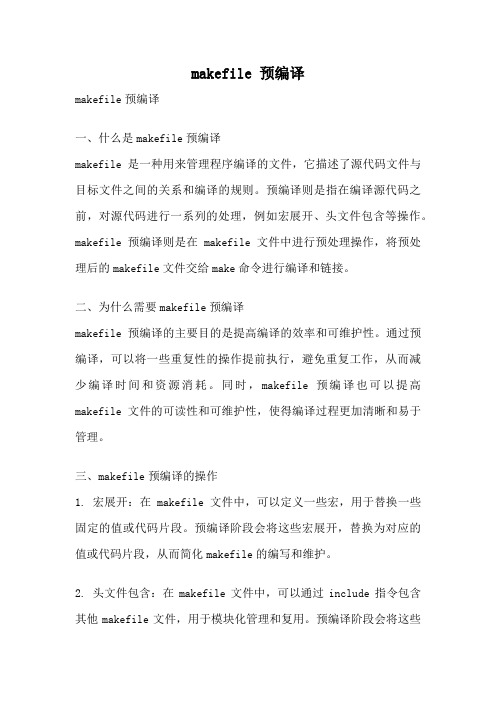 makefile 预编译

makefile 预编译

一、什么是 makefile 预编译

makefile 是一种用来管理程序编译的文件，它描述了源代码文件与目标文件之间的关系和编译的规则。预编译则是指在编译源代码之前，对源代码进行一系列的处理，例如宏展开、头文件包含等操作。makefile 预编译则是在 makefile 文件中进行预处理操作，将预处理后的 makefile 文件交给 make 命令进行编译和链接。

二、为什么需要 makefile 预编译

makefile 预编译的主要目的是提高编译的效率和可维护性。通过预编译，可以将一些重复性的操作提前执行，避免重复工作，从而减少编译时间和资源消耗。同时，makefile 预编译也可以提高 makefile 文件的可读性和可维护性，使得编译过程更加清晰和易于管理。

三、makefile 预编译的操作

1. 宏展开：在 makefile 文件中，可以定义一些宏，用于替换一些固定的值或代码片段。预编译阶段会将这些宏展开，替换为对应的值或代码片段，从而简化 makefile 的编写和维护。

2. 头文件包含：在 makefile 文件中，可以通过 include 指令包含其他 makefile 文件，用于模块化管理和复用。预编译阶段会将这些